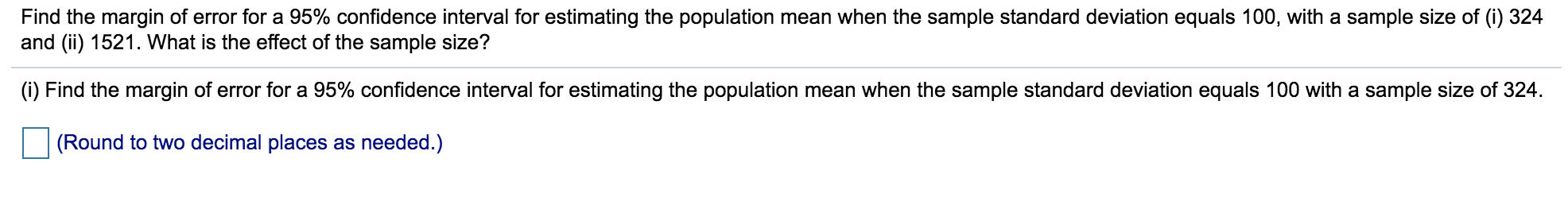 Find the margin of error for a 95% confidence interval for estimating the population mean when the sample standard deviation equals 100, with a sample size of (i) 324 and (ii) 1521. What is the effect of the sample size?

(i) Find the margin of error for a 95% confidence interval for estimating the population mean when the sample standard deviation equals 100 with a sample size of 324.

(Round to two decimal places as needed.)